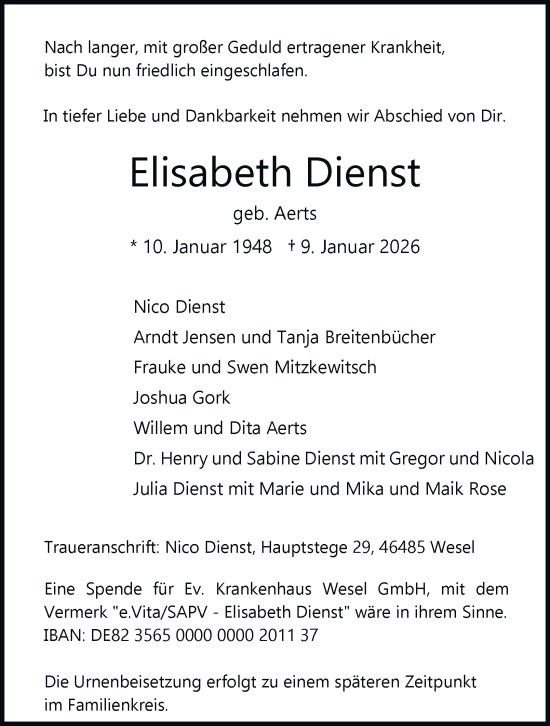 Nach langer, mit großer Geduld ertragener Krankheit, bist Du nun friedlich eingeschlafen.

In tiefer Liebe und Dankbarkeit nehmen wir Abschied von Dir.

Elisabeth Dienst

geb. Aerts

* 10. Januar 1948 † 9. Januar 2026

Nico Dienst
Arndt Jensen und Tanja Breitenbücher
Frauke und Swen Mitzkewitsch
Joshua Gork
Willem und Dita Aerts
Dr. Henry und Sabine Dienst mit Gregor und Nicola
Julia Dienst mit Marie und Mika und Maik Rose

Traueranschrift: Nico Dienst, Hauptstege 29, 46485 Wesel

Eine Spende für Ev. Krankenhaus Wesel GmbH, mit dem Vermerk "e.Vita/SAPV - Elisabeth Dienst" wäre in ihrem Sinne. IBAN: DE82 3565 0000 0000 2011 37

Die Urnenbeisetzung erfolgt zu einem späteren Zeitpunkt im Familienkreis.